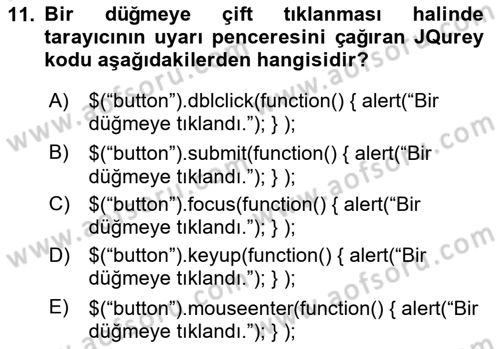 11. Bir düğmeye çift tıklanması halinde tarayıcının uyarı penceresini çağıran JQurey kodu aşağıdakilerden hangisidir?

A) $(“button”).dblclick(function() { alert(“Bir düğmeye tıklandı.”); } );

B) $(“button”).submit(function() { alert(“Bir düğmeye tıklandı.”); } );

C) $(“button”).focus(function() { alert(“Bir düğmeye tıklandı.”); } );

D) $(“button”).keyup(function() { alert(“Bir düğmeye tıklandı.”); } );

E) $(“button”).mouseenter(function() { alert(“Bir düğmeye tıklandı.”); } );

www.aofsoru.com